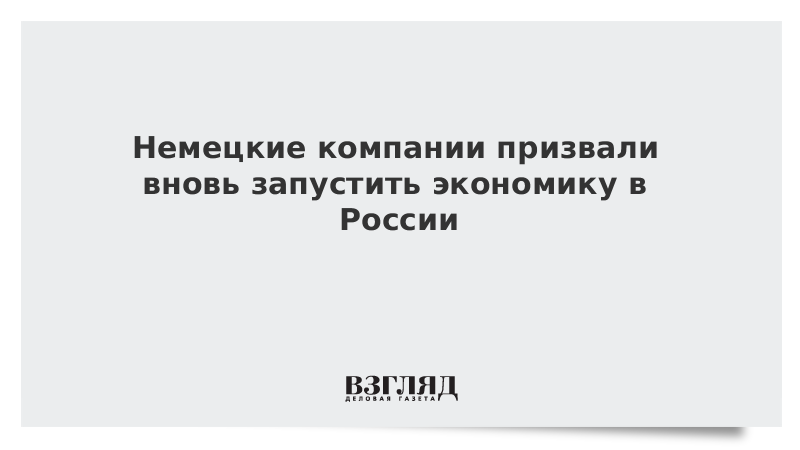 Немецкие компании призвали вновь запустить экономику в России

ВЗГЛЯД
ДЕЛОВАЯ ГАЗЕТА